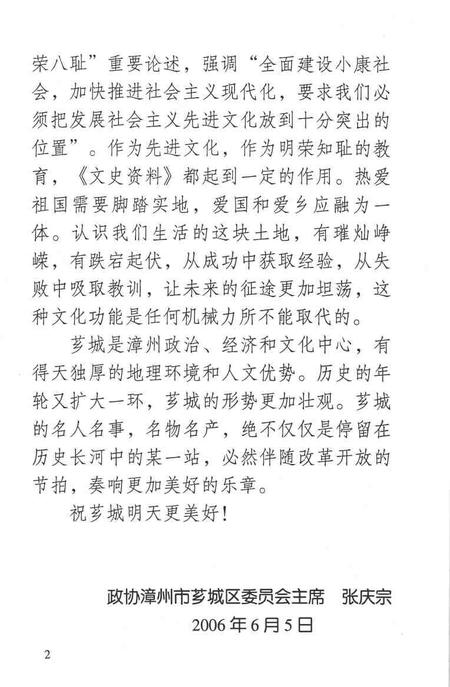 荣八耻”重要论述，强调“全面建设小康社会，加快推进社会主义现代化，要求我们必须把发展社会主义先进文化放到十分突出的位置”。作为先进文化，作为明荣知耻的教育，《文史资料》都起到一定的作用。热爱祖国需要脚踏实地，爱国和爱乡应融为一体。认识我们生活的这块土地，有璀灿峥嵘，有跌宕起伏，从成功中获取经验，从失败中吸取教训，让未来的征途更加坦荡，这种文化功能是任何机械力所不能取代的。

芗城是漳州政治、经济和文化中心，有得天独厚的地理环境和人文优势。历史的年轮又扩大一环，芗城的形势更加壮观。芗城的名人名事，名物名产，绝不仅仅是停留在历史长河中的某一站，必然伴随改革开放的节拍，奏响更加美好的乐章。

祝芗城明天更美好！

政协漳州市芗城区委员会主席　张庆宗
2006年6月5日

2